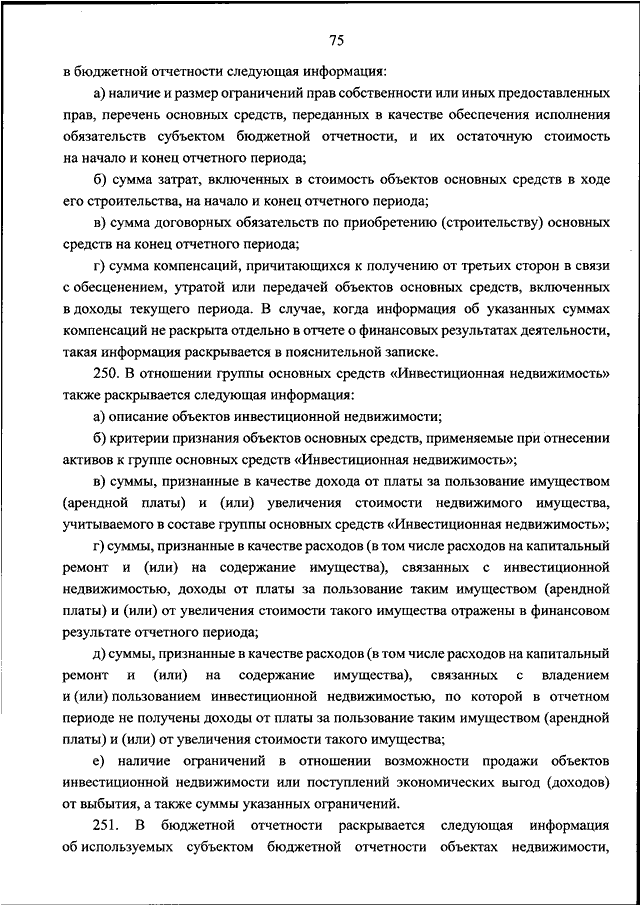 75

в бюджетной отчетности следующая информация:

а) наличие и размер ограничений прав собственности или иных предоставленных прав, перечень основных средств, переданных в качестве обеспечения исполнения обязательств субъектом бюджетной отчетности, и их остаточную стоимость на начало и конец отчетного периода;

б) сумма затрат, включенных в стоимость объектов основных средств в ходе его строительства, на начало и конец отчетного периода;

в) сумма договорных обязательств по приобретению (строительству) основных средств на конец отчетного периода;

г) сумма компенсаций, причитающихся к получению от третьих сторон в связи с обесценением, утратой или передачей объектов основных средств, включенных в доходы текущего периода. В случае, когда информация об указанных суммах компенсаций не раскрыта отдельно в отчете о финансовых результатах деятельности, такая информация раскрывается в пояснительной записке.

250. В отношении группы основных средств «Инвестиционная недвижимость» также раскрывается следующая информация:

а) описание объектов инвестиционной недвижимости;

б) критерии признания объектов основных средств, применяемые при отнесении активов к группе основных средств «Инвестиционная недвижимость»;

в) суммы, признанные в качестве дохода от платы за пользование имуществом (арендной платы) и (или) увеличения стоимости недвижимого имущества, учитываемого в составе группы основных средств «Инвестиционная недвижимость»;

г) суммы, признанные в качестве расходов (в том числе расходов на капитальный ремонт и (или) на содержание имущества), связанных с инвестиционной недвижимостью, доходы от платы за пользование таким имуществом (арендной платы) и (или) от увеличения стоимости такого имущества отражены в финансовом результате отчетного периода;

д) суммы, признанные в качестве расходов (в том числе расходов на капитальный ремонт и (или) на содержание имущества), связанных с владением и (или) пользованием инвестиционной недвижимостью, по которой в отчетном периоде не получены доходы от платы за пользование таким имуществом (арендной платы) и (или) от увеличения стоимости такого имущества;

е) наличие ограничений в отношении возможности продажи объектов инвестиционной недвижимости или поступлений экономических выгод (доходов) от выбытия, а также суммы указанных ограничений.

251. В бюджетной отчетности раскрывается следующая информация об используемых субъектом бюджетной отчетности объектах недвижимости,